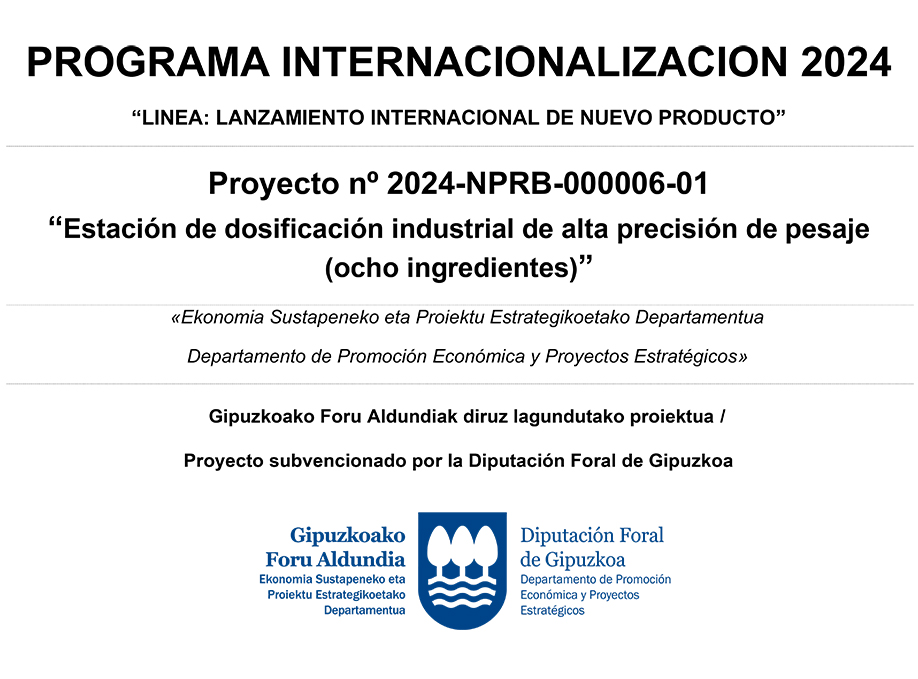 PROGRAMA INTERNACIONALIZACION 2024

“LINEA: LANZAMIENTO INTERNACIONAL DE NUEVO PRODUCTO”

Proyecto nº 2024-NPRB-000006-01

“Estación de dosificación industrial de alta precisión de pesaje (ocho ingredientes)”

«Ekonomia Sustapeneko eta Proiektu Estrategikoetako Departamentua

Departamento de Promoción Económica y Proyectos Estratégicos»

Gipuzkoako Foru Aldundiak diruz lagundutako proiektua /

Proyecto subvencionado por la Diputación Foral de Gipuzkoa

Gipuzkoako Foru Aldundia
Ekonomia Sustapeneko eta Proiektu Estrategikoetako Departamentua

Diputación Foral de Gipuzkoa
Departamento de Promoción Económica y Proyectos Estratégicos